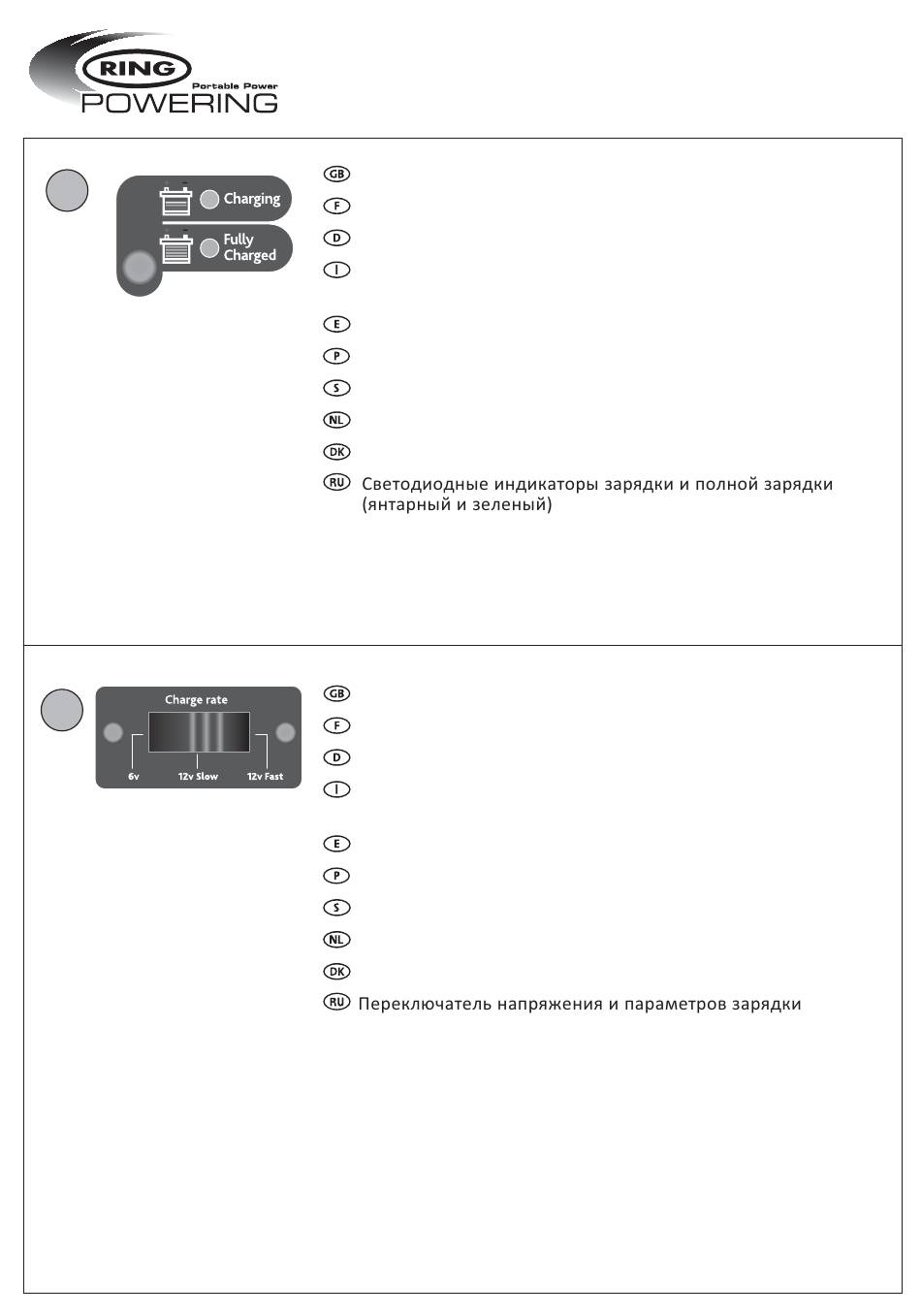 RING
Portable Power
POWERING

Charging
Fully Charged

GB
F
D
I
E
P
S
NL
DK
RU Светодиодные индикаторы зарядки и полной зарядки (янтарный и зеленый)

Charge rate
6v
12v Slow
12v Fast

GB
F
D
I
E
P
S
NL
DK
RU Переключатель напряжения и параметров зарядки